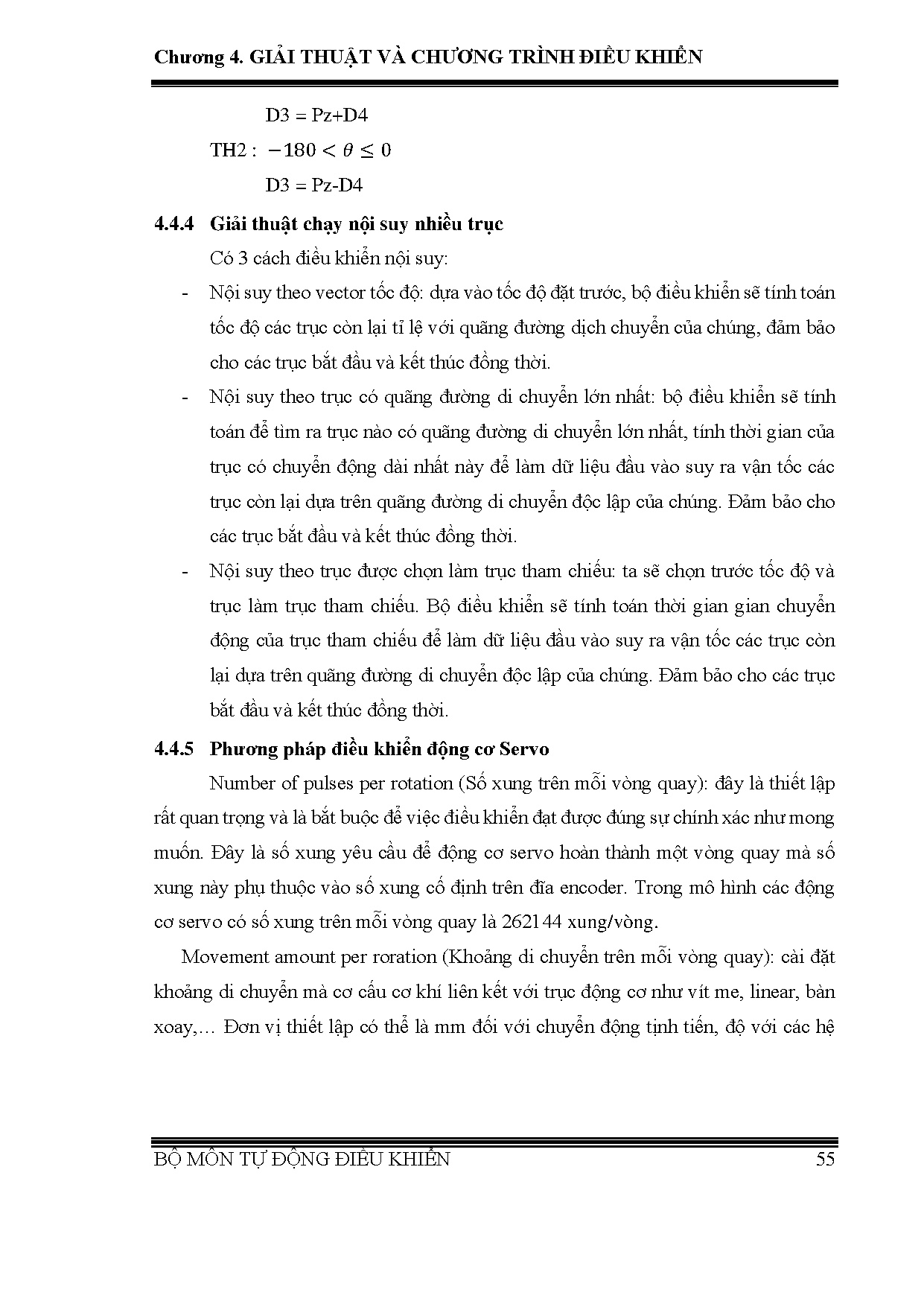 Chương 4. GIẢI THUẬT VÀ CHƯƠNG TRÌNH ĐIỀU KHIỂN

D3 = Pz+D4

TH2 : $-180 < \theta \leq 0$

D3 = Pz-D4

4.4.4 Giải thuật chạy nội suy nhiều trục

Có 3 cách điều khiển nội suy:

- Nội suy theo vector tốc độ: dựa vào tốc độ đặt trước, bộ điều khiển sẽ tính toán tốc độ các trục còn lại tỉ lệ với quãng đường dịch chuyển của chúng, đảm bảo cho các trục bắt đầu và kết thúc đồng thời.

- Nội suy theo trục có quãng đường di chuyển lớn nhất: bộ điều khiển sẽ tính toán để tìm ra trục nào có quãng đường di chuyển lớn nhất, tính thời gian của trục có chuyển động dài nhất này để làm dữ liệu đầu vào suy ra vận tốc các trục còn lại dựa trên quãng đường di chuyển độc lập của chúng. Đảm bảo cho các trục bắt đầu và kết thúc đồng thời.

- Nội suy theo trục được chọn làm trục tham chiếu: ta sẽ chọn trước tốc độ và trục làm trục tham chiếu. Bộ điều khiển sẽ tính toán thời gian gian chuyển động của trục tham chiếu để làm dữ liệu đầu vào suy ra vận tốc các trục còn lại dựa trên quãng đường di chuyển độc lập của chúng. Đảm bảo cho các trục bắt đầu và kết thúc đồng thời.

4.4.5 Phương pháp điều khiển động cơ Servo

Number of pulses per rotation (Số xung trên mỗi vòng quay): đây là thiết lập rất quan trọng và là bắt buộc để việc điều khiển đạt được đúng sự chính xác như mong muốn. Đây là số xung yêu cầu để động cơ servo hoàn thành một vòng quay mà số xung này phụ thuộc vào số xung cố định trên đĩa encoder. Trong mô hình các động cơ servo có số xung trên mỗi vòng quay là 262144 xung/vòng.

Movement amount per roration (Khoảng di chuyển trên mỗi vòng quay): cài đặt khoảng di chuyển mà cơ cấu cơ khí liên kết với trục động cơ như vít me, linear, bàn xoay,… Đơn vị thiết lập có thể là mm đối với chuyển động tịnh tiến, độ với các hệ

BỘ MÔN TỰ ĐỘNG ĐIỀU KHIỂN 55